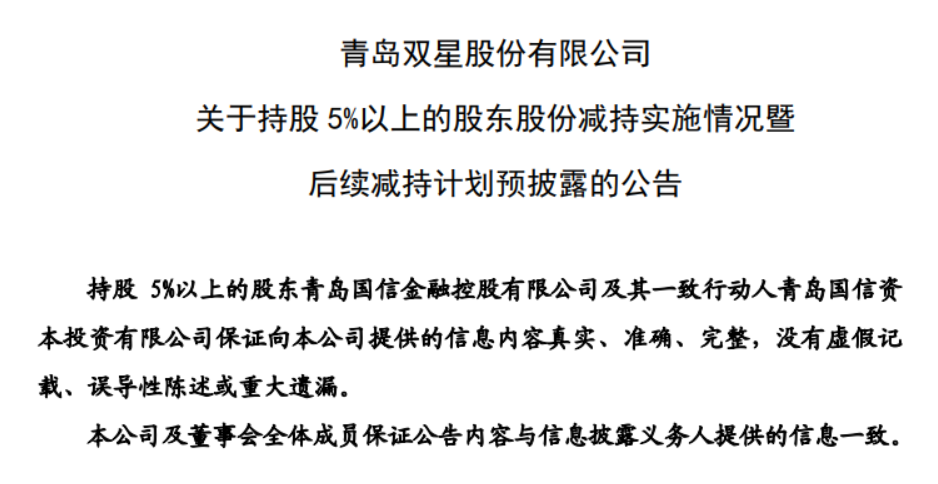 青岛双星股份有限公司

关于持股5%以上的股东股份减持实施情况暨

后续减持计划预披露的公告

持股5%以上的股东青岛国信金融控股有限公司及其一致行动人青岛国信资本投资有限公司保证向本公司提供的信息内容真实、准确、完整，没有虚假记载、误导性陈述或重大遗漏。

本公司及董事会全体成员保证公告内容与信息披露义务人提供的信息一致。